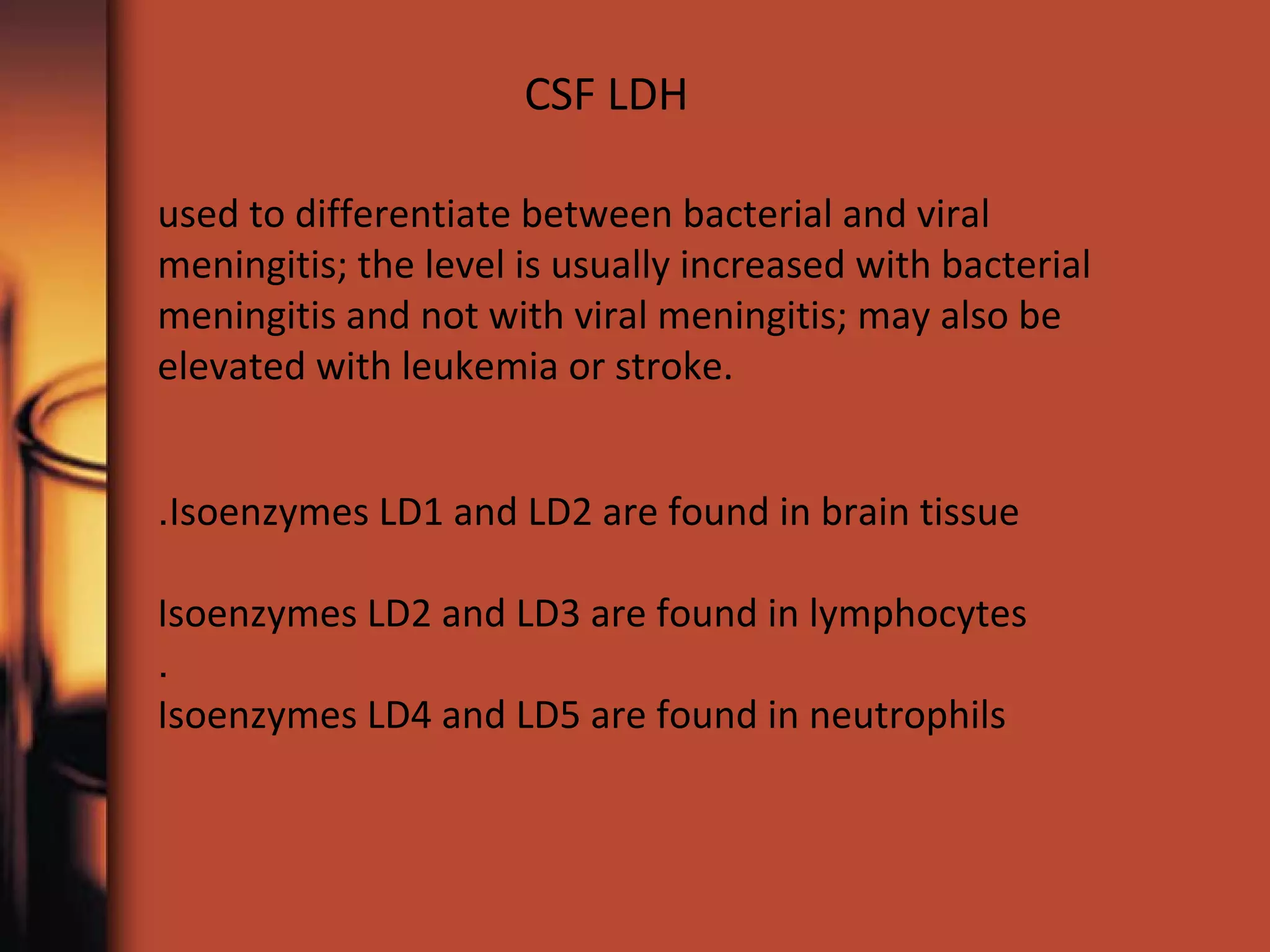 CSF LDH

used to differentiate between bacterial and viral meningitis; the level is usually increased with bacterial meningitis and not with viral meningitis; may also be elevated with leukemia or stroke.

.Isoenzymes LD1 and LD2 are found in brain tissue

Isoenzymes LD2 and LD3 are found in lymphocytes
.
Isoenzymes LD4 and LD5 are found in neutrophils